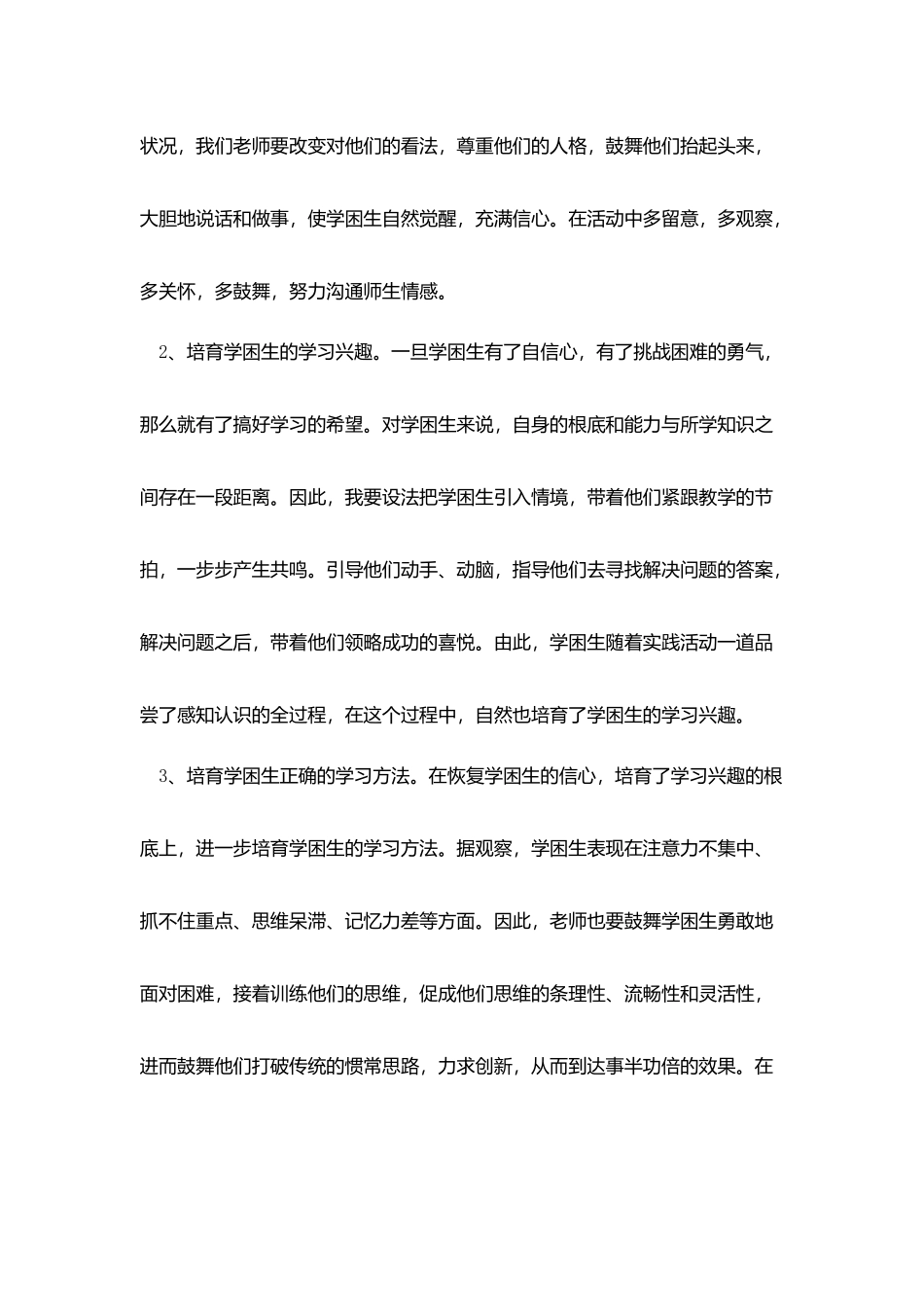 状况，我们老师要改变对他们的看法，尊重他们的人格，鼓舞他们抬起头来，大胆地说话和做事，使学困生自然觉醒，充满信心。在活动中多留意，多观察，多关怀，多鼓舞，努力沟通师生情感。

2、培育学困生的学习兴趣。一旦学困生有了自信心，有了挑战困难的勇气，那么就有了搞好学习的希望。对学困生来说，自身的根底和能力与所学知识之间存在一段距离。因此，我要设法把学困生引入情境，带着他们紧跟教学的节拍，一步步产生共鸣。引导他们动手、动脑，指导他们去寻找解决问题的答案，解决问题之后，带着他们领略成功的喜悦。由此，学困生随着实践活动一道品尝了感知认识的全过程，在这个过程中，自然也培育了学困生的学习兴趣。

3、培育学困生正确的学习方法。在恢复学困生的信心，培育了学习兴趣的根底上，进一步培育学困生的学习方法。据观察，学困生表现在注意力不集中、抓不住重点、思维呆滞、记忆力差等方面。因此，老师也要鼓舞学困生勇敢地面对困难，接着训练他们的思维，促成他们思维的条理性、流畅性和灵活性，进而鼓舞他们打破传统的惯常思路，力求创新，从而到达事半功倍的效果。在